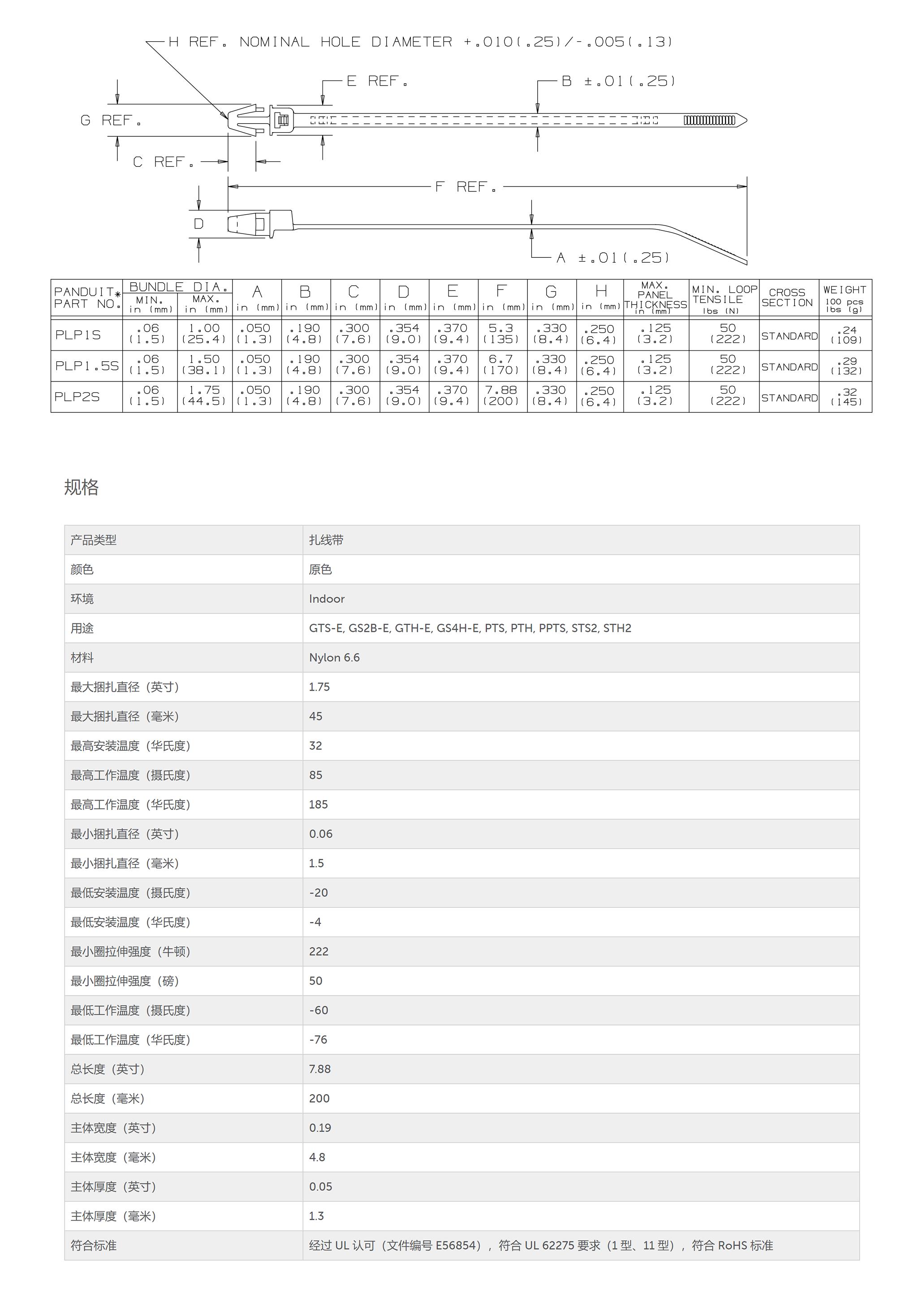 H REF. NOMINAL HOLE DIAMETER +.010(.25)/-.005(.13)

E REF.

B ±.01(.25)

G REF.

C REF.

F REF.

D

A ±.01(.25)

| PANDUIT* PART NO. | BUNDLE DIA. MIN. in (mm) | BUNDLE DIA. MAX. in (mm) | A in (mm) | B in (mm) | C in (mm) | D in (mm) | E in (mm) | F in (mm) | G in (mm) | H in (mm) | MAX. PANEL THICKNESS in (mm) | MIN. LOOP TENSILE lbs (N) | CROSS SECTION | WEIGHT 100 pcs lbs (g) |
|---|---|---|---|---|---|---|---|---|---|---|---|---|---|---|
| PLP1S | .06 (1.5) | 1.00 (25.4) | .050 (1.3) | .190 (4.8) | .300 (7.6) | .354 (9.0) | .370 (9.4) | 5.3 (135) | .330 (8.4) | .250 (6.4) | .125 (3.2) | 50 (222) | STANDARD | .24 (109) |
| PLP1.5S | .06 (1.5) | 1.50 (38.1) | .050 (1.3) | .190 (4.8) | .300 (7.6) | .354 (9.0) | .370 (9.4) | 6.7 (170) | .330 (8.4) | .250 (6.4) | .125 (3.2) | 50 (222) | STANDARD | .29 (132) |
| PLP2S | .06 (1.5) | 1.75 (44.5) | .050 (1.3) | .190 (4.8) | .300 (7.6) | .354 (9.0) | .370 (9.4) | 7.88 (200) | .330 (8.4) | .250 (6.4) | .125 (3.2) | 50 (222) | STANDARD | .32 (145) |

规格

| 产品类型 | 扎线带 |
|---|---|
| 颜色 | 原色 |
| 环境 | Indoor |
| 用途 | GTS-E, GS2B-E, GTH-E, GS4H-E, PTS, PTH, PPTS, STS2, STH2 |
| 材料 | Nylon 6.6 |
| 最大捆扎直径（英寸） | 1.75 |
| 最大捆扎直径（毫米） | 45 |
| 最高安装温度（华氏度） | 32 |
| 最高工作温度（摄氏度） | 85 |
| 最高工作温度（华氏度） | 185 |
| 最小捆扎直径（英寸） | 0.06 |
| 最小捆扎直径（毫米） | 1.5 |
| 最低安装温度（摄氏度） | -20 |
| 最低安装温度（华氏度） | -4 |
| 最小圈拉伸强度（牛顿） | 222 |
| 最小圈拉伸强度（磅） | 50 |
| 最低工作温度（摄氏度） | -60 |
| 最低工作温度（华氏度） | -76 |
| 总长度（英寸） | 7.88 |
| 总长度（毫米） | 200 |
| 主体宽度（英寸） | 0.19 |
| 主体宽度（毫米） | 4.8 |
| 主体厚度（英寸） | 0.05 |
| 主体厚度（毫米） | 1.3 |
| 符合标准 | 经过 UL 认可（文件编号 E56854），符合 UL 62275 要求（1 型、11 型），符合 RoHS 标准 |